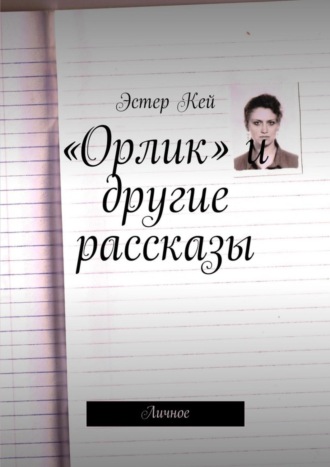 Эстер Кей

«Орлик» и другие рассказы

Личное